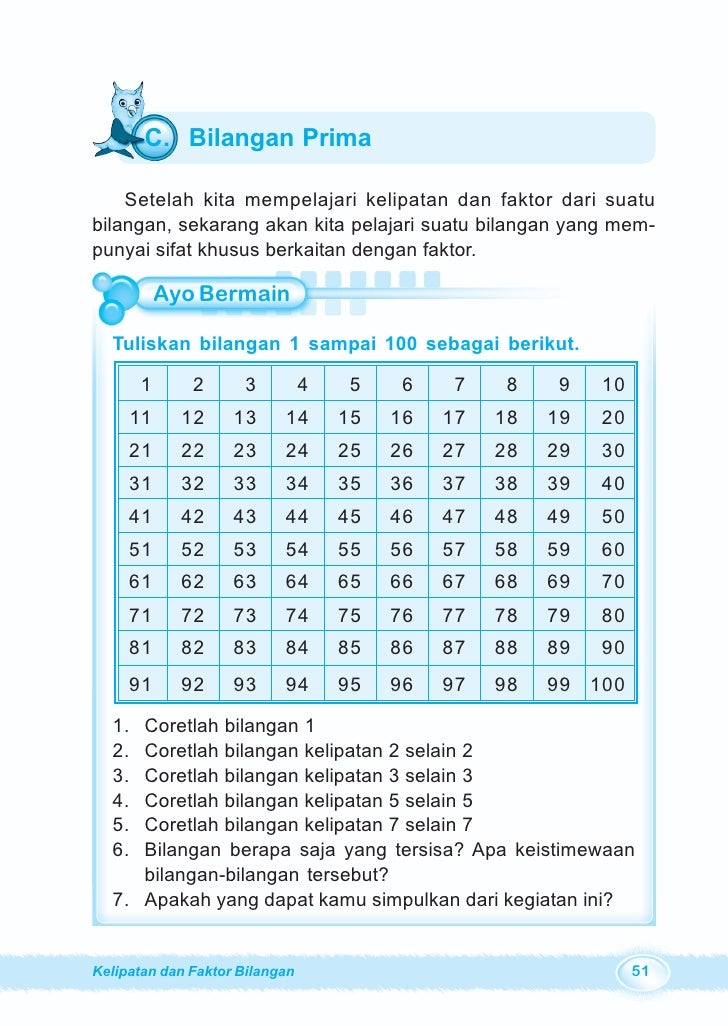 C. Bilangan Prima

Setelah kita mempelajari kelipatan dan faktor dari suatu bilangan, sekarang akan kita pelajari suatu bilangan yang mempunyai sifat khusus berkaitan dengan faktor.

Ayo Bermain

Tuliskan bilangan 1 sampai 100 sebagai berikut.

| 1 | 2 | 3 | 4 | 5 | 6 | 7 | 8 | 9 | 10 |
|---|---|---|---|---|---|---|---|---|---|
| 11 | 12 | 13 | 14 | 15 | 16 | 17 | 18 | 19 | 20 |
| 21 | 22 | 23 | 24 | 25 | 26 | 27 | 28 | 29 | 30 |
| 31 | 32 | 33 | 34 | 35 | 36 | 37 | 38 | 39 | 40 |
| 41 | 42 | 43 | 44 | 45 | 46 | 47 | 48 | 49 | 50 |
| 51 | 52 | 53 | 54 | 55 | 56 | 57 | 58 | 59 | 60 |
| 61 | 62 | 63 | 64 | 65 | 66 | 67 | 68 | 69 | 70 |
| 71 | 72 | 73 | 74 | 75 | 76 | 77 | 78 | 79 | 80 |
| 81 | 82 | 83 | 84 | 85 | 86 | 87 | 88 | 89 | 90 |
| 91 | 92 | 93 | 94 | 95 | 96 | 97 | 98 | 99 | 100 |

1. Coretlah bilangan 1
2. Coretlah bilangan kelipatan 2 selain 2
3. Coretlah bilangan kelipatan 3 selain 3
4. Coretlah bilangan kelipatan 5 selain 5
5. Coretlah bilangan kelipatan 7 selain 7
6. Bilangan berapa saja yang tersisa? Apa keistimewaan bilangan-bilangan tersebut?
7. Apakah yang dapat kamu simpulkan dari kegiatan ini?

Kelipatan dan Faktor Bilangan 51